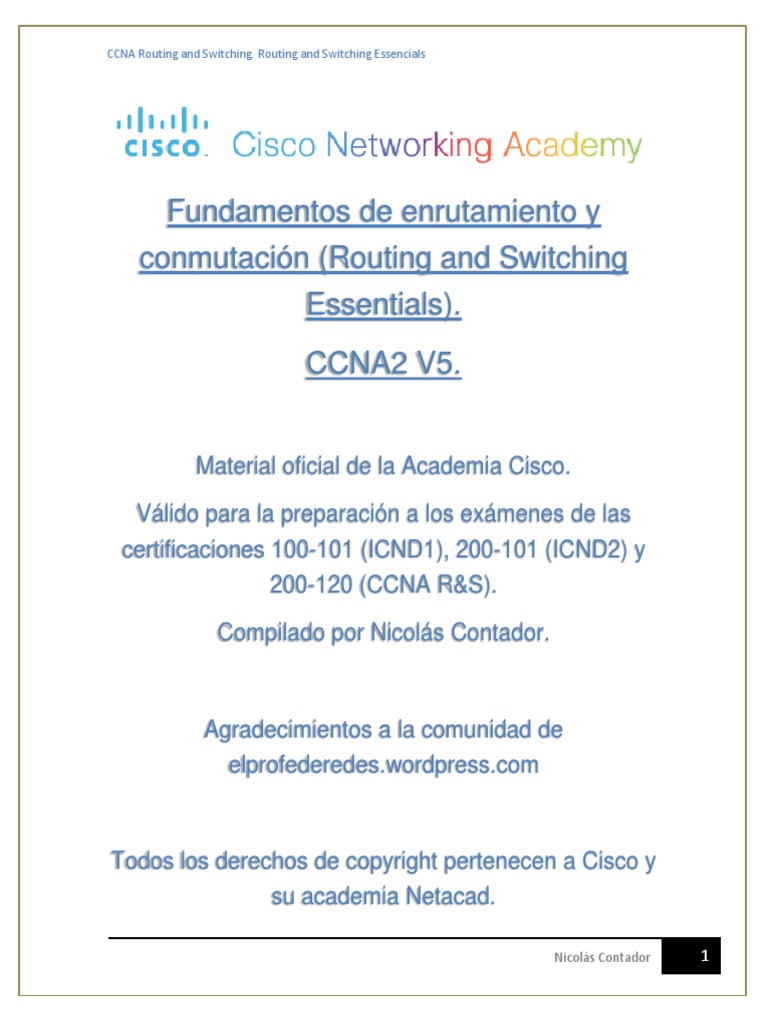 CCNA Routing and Switching. Routing and Switching Essencials

CISCO. Cisco Networking Academy

Fundamentos de enrutamiento y conmutación (Routing and Switching Essentials).

CCNA2 V5.

Material oficial de la Academia Cisco.

Válido para la preparación a los exámenes de las certificaciones 100-101 (ICND1), 200-101 (ICND2) y 200-120 (CCNA R&S).

Compilado por Nicolás Contador.

Agradecimientos a la comunidad de elprofederedes.wordpress.com

Todos los derechos de copyright pertenecen a Cisco y su academia Netacad.

Nicolás Contador 1